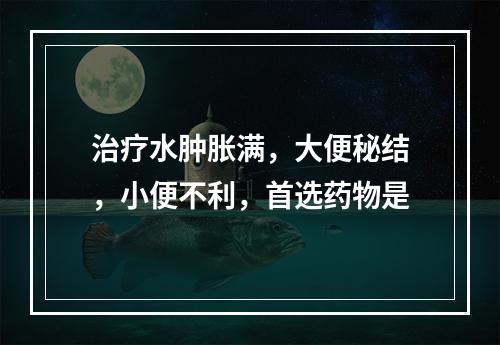 治疗水肿胀满，大便秘结，小便不利，首选药物是